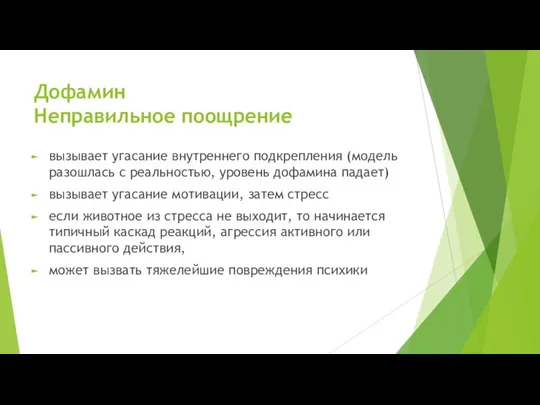 Дофамин
Неправильное поощрение

► вызывает угасание внутреннего подкрепления (модель разошлась с реальностью, уровень дофамина падает)

► вызывает угасание мотивации, затем стресс

► если животное из стресса не выходит, то начинается типичный каскад реакций, агрессия активного или пассивного действия,

► может вызвать тяжелейшие повреждения психики